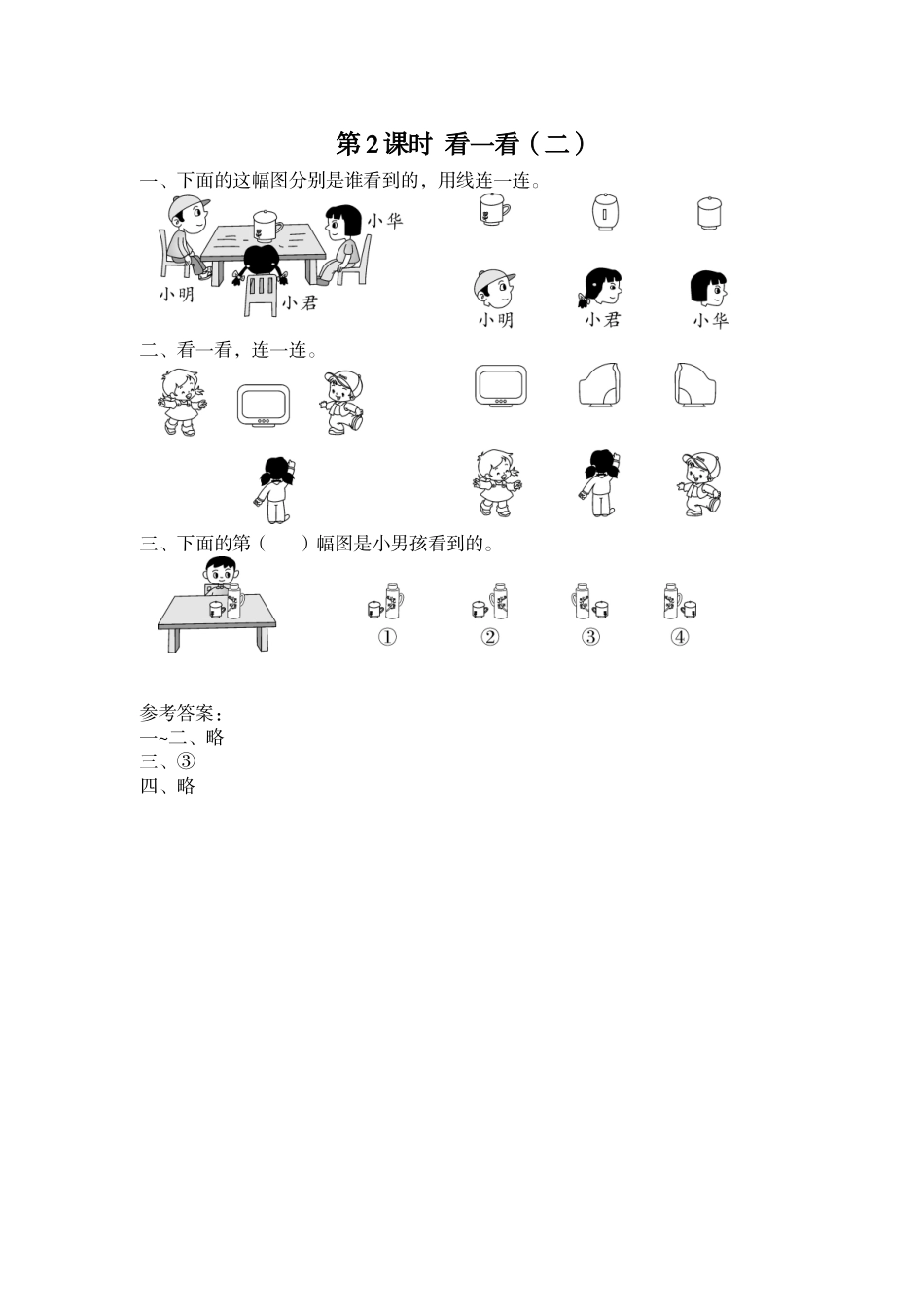 第2课时 看一看（二）

一、下面的这幅图分别是谁看到的，用线连一连。

小华

小明

小君

小明 小君 小华

二、看一看，连一连。

三、下面的第（ ）幅图是小男孩看到的。

① ② ③ ④

参考答案：
一~二、略
三、③
四、略